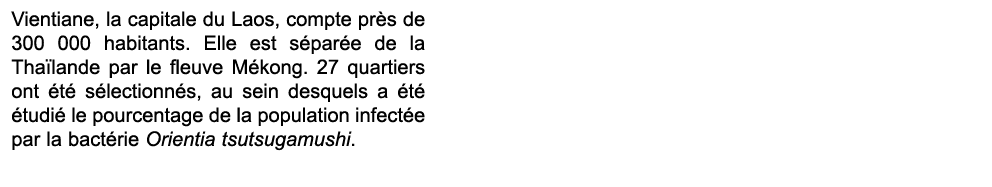 Vientiane, la capitale du Laos, compte près de 300 000 habitants. Elle est séparée de la Thaïlande par le fleuve Mékong. 27 quartiers ont été sélectionnés, au sein desquels a été étudié le pourcentage de la population infectée par la bactérie Orientia tsutsugamushi.